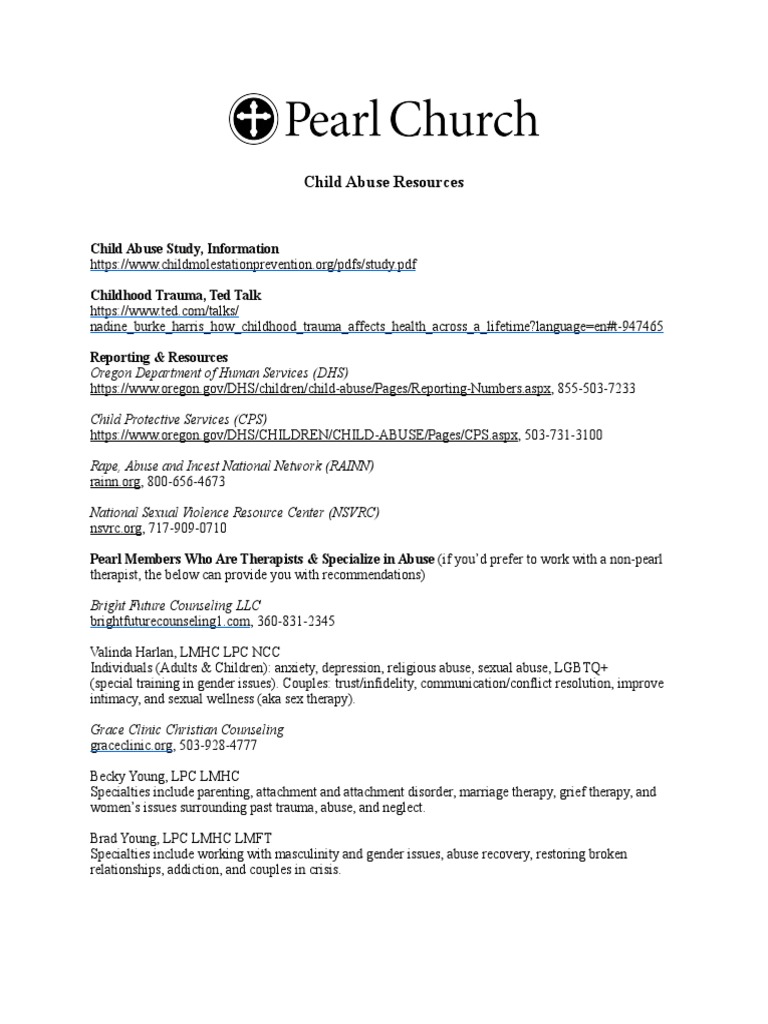 Pearl Church

Child Abuse Resources

Child Abuse Study, Information
https://www.childmolestationprevention.org/pdfs/study.pdf

Childhood Trauma, Ted Talk
https://www.ted.com/talks/nadine_burke_harris_how_childhood_trauma_affects_health_across_a_lifetime?language=en#t-947465

Reporting & Resources
Oregon Department of Human Services (DHS)
https://www.oregon.gov/DHS/children/child-abuse/Pages/Reporting-Numbers.aspx, 855-503-7233

Child Protective Services (CPS)
https://www.oregon.gov/DHS/CHILDREN/CHILD-ABUSE/Pages/CPS.aspx, 503-731-3100

Rape, Abuse and Incest National Network (RAINN)
rainn.org, 800-656-4673

National Sexual Violence Resource Center (NSVRC)
nsvrc.org, 717-909-0710

Pearl Members Who Are Therapists & Specialize in Abuse (if you'd prefer to work with a non-pearl therapist, the below can provide you with recommendations)

Bright Future Counseling LLC
brightfuturecounseling1.com, 360-831-2345

Valinda Harlan, LMHC LPC NCC
Individuals (Adults & Children): anxiety, depression, religious abuse, sexual abuse, LGBTQ+ (special training in gender issues). Couples: trust/infidelity, communication/conflict resolution, improve intimacy, and sexual wellness (aka sex therapy).

Grace Clinic Christian Counseling
graceclinic.org, 503-928-4777

Becky Young, LPC LMHC
Specialties include parenting, attachment and attachment disorder, marriage therapy, grief therapy, and women's issues surrounding past trauma, abuse, and neglect.

Brad Young, LPC LMHC LMFT
Specialties include working with masculinity and gender issues, abuse recovery, restoring broken relationships, addiction, and couples in crisis.